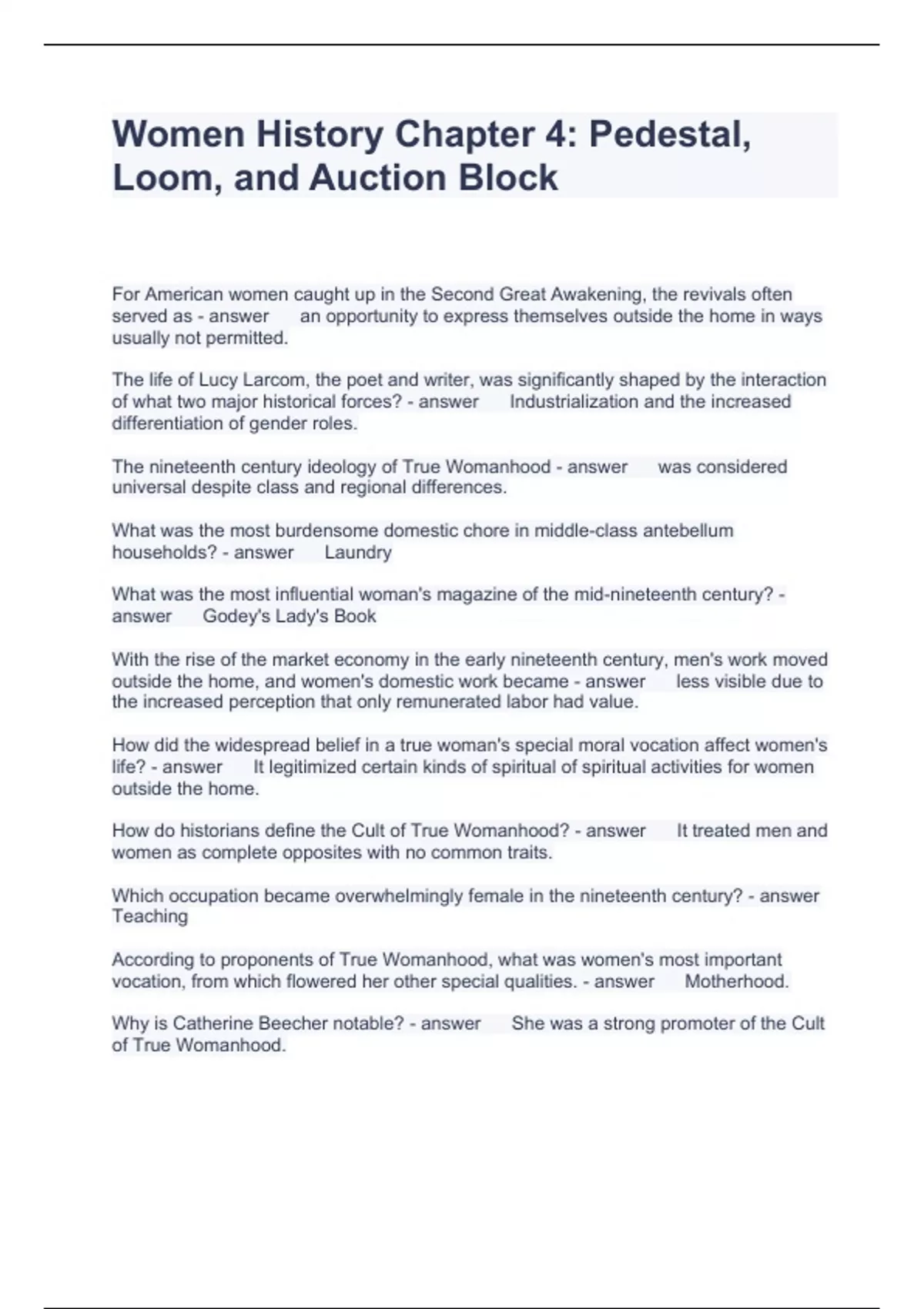 Women History Chapter 4: Pedestal, Loom, and Auction Block

For American women caught up in the Second Great Awakening, the revivals often served as - answer an opportunity to express themselves outside the home in ways usually not permitted.

The life of Lucy Larcom, the poet and writer, was significantly shaped by the interaction of what two major historical forces? - answer Industrialization and the increased differentiation of gender roles.

The nineteenth century ideology of True Womanhood - answer was considered universal despite class and regional differences.

What was the most burdensome domestic chore in middle-class antebellum households? - answer Laundry

What was the most influential woman's magazine of the mid-nineteenth century? - answer Godey's Lady's Book

With the rise of the market economy in the early nineteenth century, men's work moved outside the home, and women's domestic work became - answer less visible due to the increased perception that only remunerated labor had value.

How did the widespread belief in a true woman's special moral vocation affect women's life? - answer It legitimized certain kinds of spiritual of spiritual activities for women outside the home.

How do historians define the Cult of True Womanhood? - answer It treated men and women as complete opposites with no common traits.

Which occupation became overwhelmingly female in the nineteenth century? - answer Teaching

According to proponents of True Womanhood, what was women's most important vocation, from which flowered her other special qualities. - answer Motherhood.

Why is Catherine Beecher notable? - answer She was a strong promoter of the Cult of True Womanhood.